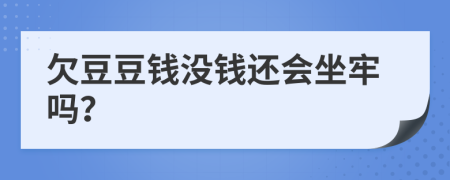 欠豆豆钱没钱还会坐牢吗?